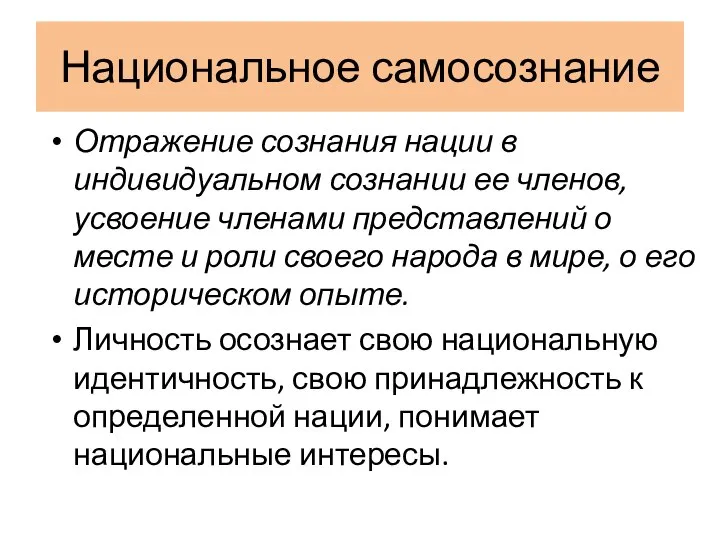 Национальное самосознание

• Отражение сознания нации в индивидуальном сознании ее членов, усвоение членами представлений о месте и роли своего народа в мире, о его историческом опыте.

• Личность осознает свою национальную идентичность, свою принадлежность к определенной нации, понимает национальные интересы.